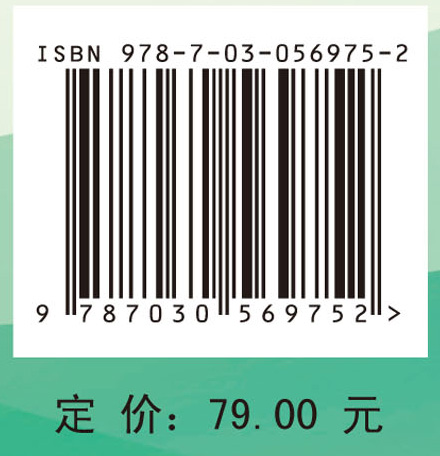 ISBN 978-7-03-056975-2

9 787030 569752 >

定 价: 79.00 元